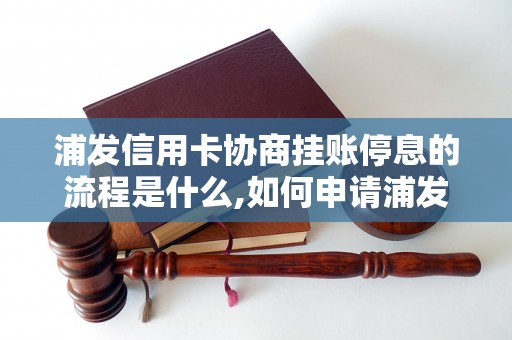 浦发信用卡协商挂账停息的流程是什么,如何申请浦发